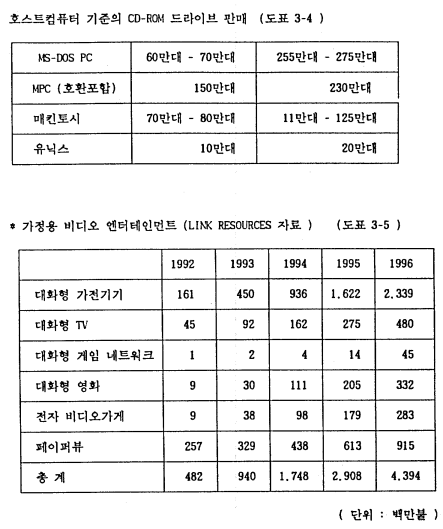 호스트컴퓨터 기준의 CD-ROM 드라이브 판매 (도표 3-4 )

| MS-DOS PC | 60만대 - 70만대 | 255만대 - 275만대 |
|---|---|---|
| MPC (호환포함) | 150만대 | 230만대 |
| 매킨토시 | 70만대 - 80만대 | 11만대 - 125만대 |
| 유닉스 | 10만대 | 20만대 |

* 가정용 비디오 엔터테인먼트 (LINK RESOURCES 자료 ) (도표 3-5 )

| | 1992 | 1993 | 1994 | 1995 | 1996 |
|---|---|---|---|---|---|
| 대화형 가전기기 | 161 | 450 | 936 | 1,622 | 2,339 |
| 대화형 TV | 45 | 92 | 162 | 275 | 480 |
| 대화형 게임 네트워크 | 1 | 2 | 4 | 14 | 45 |
| 대화형 영화 | 9 | 30 | 111 | 205 | 332 |
| 전자 비디오가게 | 9 | 38 | 98 | 179 | 283 |
| 페이퍼뷰 | 257 | 329 | 438 | 613 | 915 |
| 총 계 | 482 | 940 | 1,748 | 2,908 | 4,394 |

( 단위 : 백만불 )